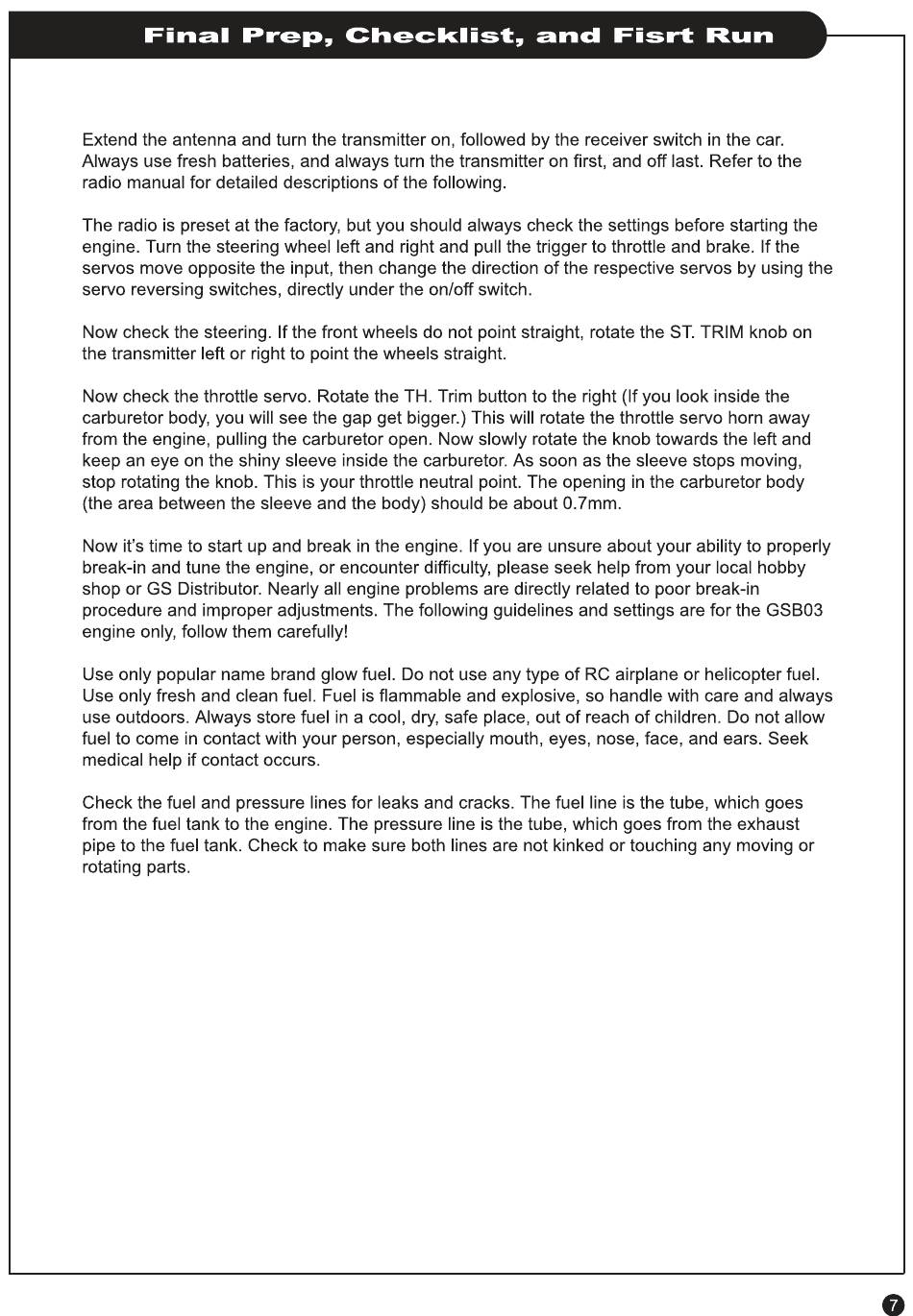 Final Prep, Checklist, and Fisrt Run

Extend the antenna and turn the transmitter on, followed by the receiver switch in the car. Always use fresh batteries, and always turn the transmitter on first, and off last. Refer to the radio manual for detailed descriptions of the following.

The radio is preset at the factory, but you should always check the settings before starting the engine. Turn the steering wheel left and right and pull the trigger to throttle and brake. If the servos move opposite the input, then change the direction of the respective servos by using the servo reversing switches, directly under the on/off switch.

Now check the steering. If the front wheels do not point straight, rotate the ST. TRIM knob on the transmitter left or right to point the wheels straight.

Now check the throttle servo. Rotate the TH. Trim button to the right (If you look inside the carburetor body, you will see the gap get bigger.) This will rotate the throttle servo horn away from the engine, pulling the carburetor open. Now slowly rotate the knob towards the left and keep an eye on the shiny sleeve inside the carburetor. As soon as the sleeve stops moving, stop rotating the knob. This is your throttle neutral point. The opening in the carburetor body (the area between the sleeve and the body) should be about 0.7mm.

Now it's time to start up and break in the engine. If you are unsure about your ability to properly break-in and tune the engine, or encounter difficulty, please seek help from your local hobby shop or GS Distributor. Nearly all engine problems are directly related to poor break-in procedure and improper adjustments. The following guidelines and settings are for the GSB03 engine only, follow them carefully!

Use only popular name brand glow fuel. Do not use any type of RC airplane or helicopter fuel. Use only fresh and clean fuel. Fuel is flammable and explosive, so handle with care and always use outdoors. Always store fuel in a cool, dry, safe place, out of reach of children. Do not allow fuel to come in contact with your person, especially mouth, eyes, nose, face, and ears. Seek medical help if contact occurs.

Check the fuel and pressure lines for leaks and cracks. The fuel line is the tube, which goes from the fuel tank to the engine. The pressure line is the tube, which goes from the exhaust pipe to the fuel tank. Check to make sure both lines are not kinked or touching any moving or rotating parts.

7